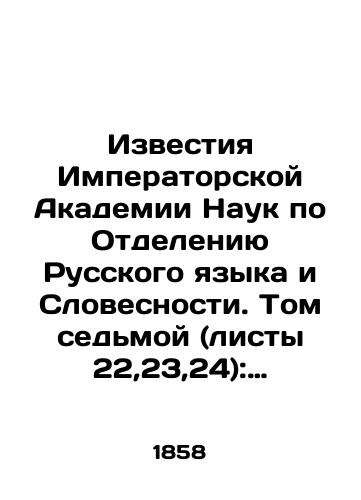 Известия Императорской Академии Наук по Отделению Русского языка и Словесности. Том седьмой (листы 22,23,24):...

1858